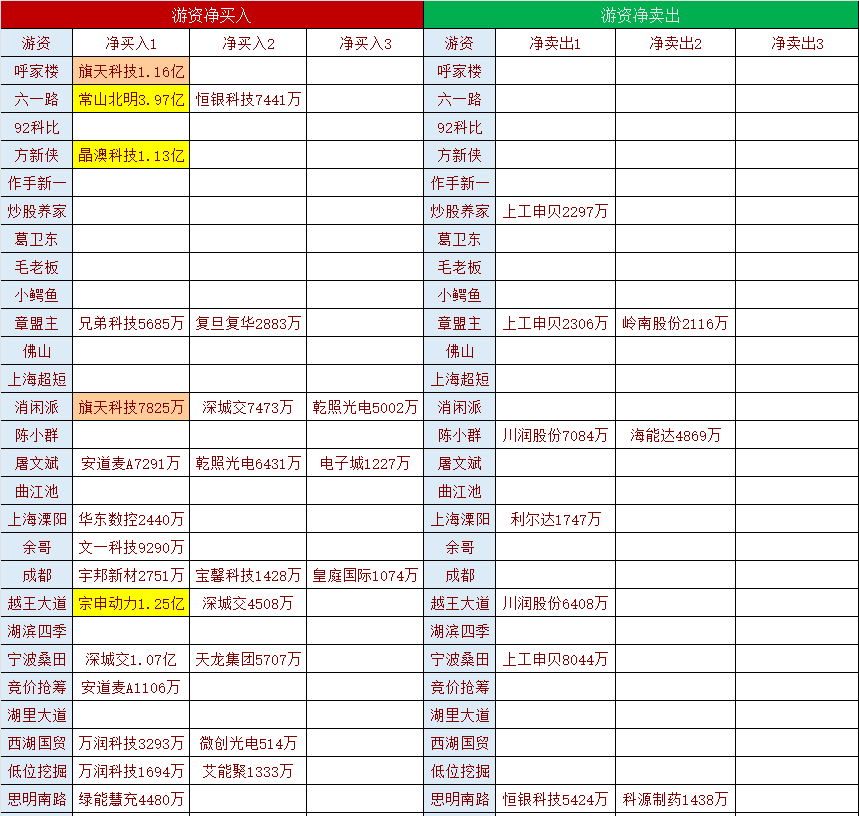 | 游资净买入 | | | | 游资净卖出 | | | |
|---|---|---|---|---|---|---|---|
| 游资 | 净买入1 | 净买入2 | 净买入3 | 游资 | 净卖出1 | 净卖出2 | 净卖出3 |
| 呼家楼 | 旗天科技1.16亿 | | | 呼家楼 | | | |
| 六一路 | 常山北明3.97亿 | 恒银科技7441万 | | 六一路 | | | |
| 92科比 | | | | 92科比 | | | |
| 方新侠 | 晶澳科技1.13亿 | | | 方新侠 | | | |
| 作手新一 | | | | 作手新一 | | | |
| 炒股养家 | | | | 炒股养家 | 上工申贝2297万 | | |
| 葛卫东 | | | | 葛卫东 | | | |
| 毛老板 | | | | 毛老板 | | | |
| 小鳄鱼 | | | | 小鳄鱼 | | | |
| 章盟主 | 兄弟科技5685万 | 复旦复华2883万 | | 章盟主 | 上工申贝2306万 | 岭南股份2116万 | |
| 佛山 | | | | 佛山 | | | |
| 上海超短 | | | | 上海超短 | | | |
| 消闲派 | 旗天科技7825万 | 深城交7473万 | 乾照光电5002万 | 消闲派 | | | |
| 陈小群 | | | | 陈小群 | 川润股份7084万 | 海能达4869万 | |
| 屠文斌 | 安道麦A7291万 | 乾照光电6431万 | 电子城1227万 | 屠文斌 | | | |
| 曲江池 | | | | 曲江池 | | | |
| 上海溧阳 | 华东数控2440万 | | | 上海溧阳 | 利尔达1747万 | | |
| 余哥 | 文一科技9290万 | | | 余哥 | | | |
| 成都 | 宇邦新材2751万 | 宝馨科技1428万 | 皇庭国际1074万 | 成都 | | | |
| 越王大道 | 宗申动力1.25亿 | 深城交4508万 | | 越王大道 | 川润股份6408万 | | |
| 湖滨四季 | | | | 湖滨四季 | | | |
| 宁波桑田 | 深城交1.07亿 | 天龙集团5707万 | | 宁波桑田 | 上工申贝8044万 | | |
| 竞价抢筹 | 安道麦A1106万 | | | 竞价抢筹 | | | |
| 湖里大道 | | | | 湖里大道 | | | |
| 西湖国贸 | 万润科技3293万 | 微创光电514万 | | 西湖国贸 | | | |
| 低位挖掘 | 万润科技1694万 | 艾能聚1333万 | | 低位挖掘 | | | |
| 思明南路 | 绿能慧充4480万 | | | 思明南路 | 恒银科技5424万 | 科源制药1438万 | |